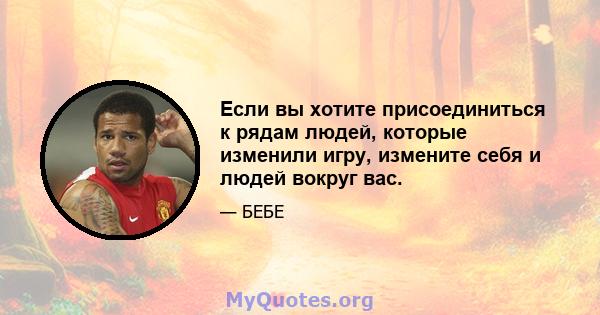 Если вы хотите присоединиться к рядам людей, которые изменили игру, измените себя и людей вокруг вас.

— БЕБЕ

MyQuotes.org